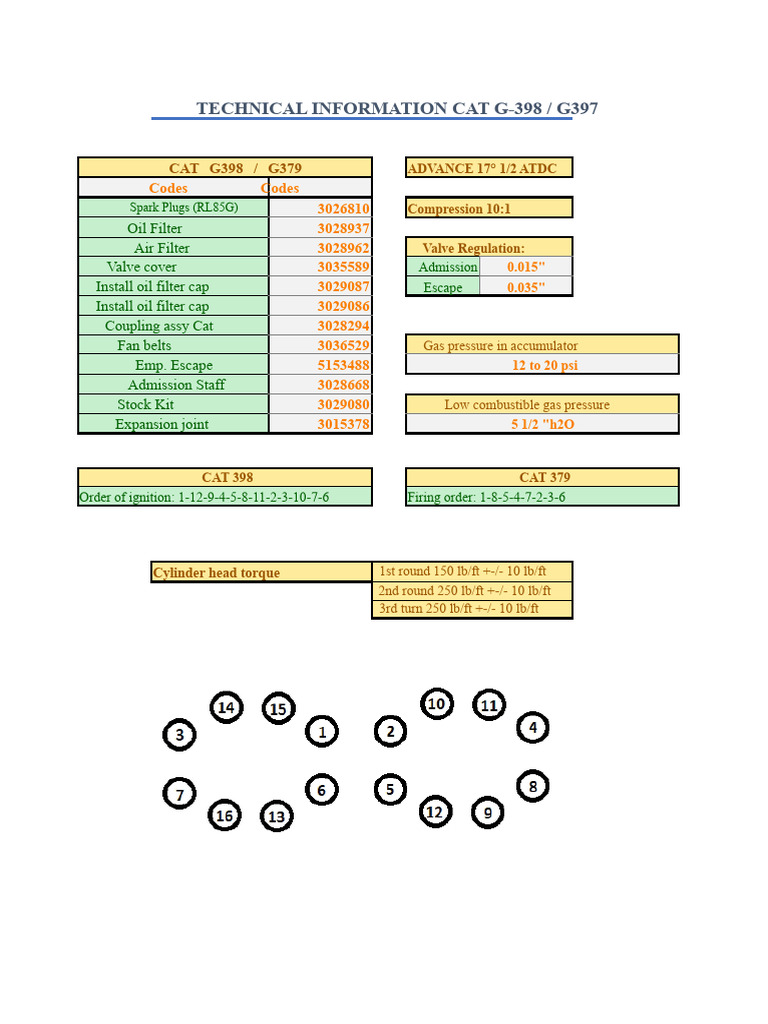 TECHNICAL INFORMATION CAT G-398 / G397

| CAT G398 / G379 | |
|---|---|
| Codes | Codes |
| Spark Plugs (RL85G) | 3026810 |
| Oil Filter | 3028937 |
| Air Filter | 3028962 |
| Valve cover | 3035589 |
| Install oil filter cap | 3029087 |
| Install oil filter cap | 3029086 |
| Coupling assy Cat | 3028294 |
| Fan belts | 3036529 |
| Emp. Escape | 5153488 |
| Admission Staff | 3028668 |
| Stock Kit | 3029080 |
| Expansion joint | 3015378 |

ADVANCE 17° 1/2 ATDC

Compression 10:1

| Valve Regulation: | |
|---|---|
| Admission | 0.015" |
| Escape | 0.035" |

Gas pressure in accumulator
12 to 20 psi

Low combustible gas pressure
5 1/2 "h2O

CAT 398
Order of ignition: 1-12-9-4-5-8-11-2-3-10-7-6

CAT 379
Firing order: 1-8-5-4-7-2-3-6

Cylinder head torque
1st round 150 lb/ft +-/- 10 lb/ft
2nd round 250 lb/ft +-/- 10 lb/ft
3rd turn 250 lb/ft +-/- 10 lb/ft

14 15 10 11
3 1 2 4
7 6 5 8
16 13 12 9